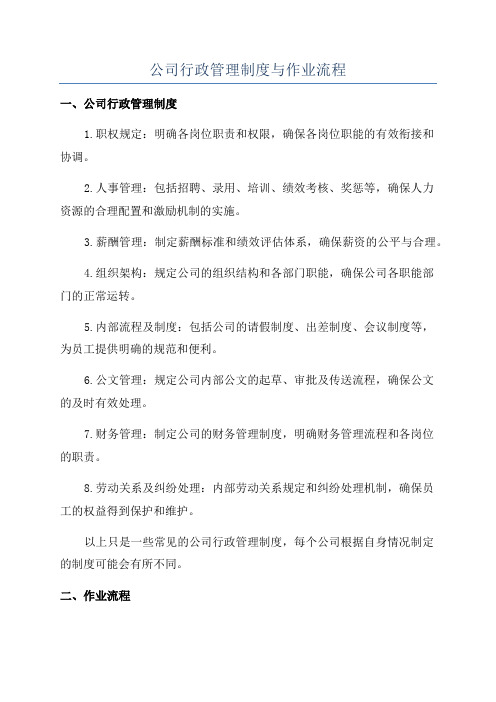 公司行政管理制度与作业流程

一、公司行政管理制度

1.职权规定：明确各岗位职责和权限，确保各岗位职能的有效衔接和协调。

2.人事管理：包括招聘、录用、培训、绩效考核、奖惩等，确保人力资源的合理配置和激励机制的实施。

3.薪酬管理：制定薪酬标准和绩效评估体系，确保薪资的公平与合理。

4.组织架构：规定公司的组织结构和各部门职能，确保公司各职能部门的正常运转。

5.内部流程及制度：包括公司的请假制度、出差制度、会议制度等，为员工提供明确的规范和便利。

6.公文管理：规定公司内部公文的起草、审批及传送流程，确保公文的及时有效处理。

7.财务管理：制定公司的财务管理制度，明确财务管理流程和各岗位的职责。

8.劳动关系及纠纷处理：内部劳动关系规定和纠纷处理机制，确保员工的权益得到保护和维护。

以上只是一些常见的公司行政管理制度，每个公司根据自身情况制定的制度可能会有所不同。

二、作业流程